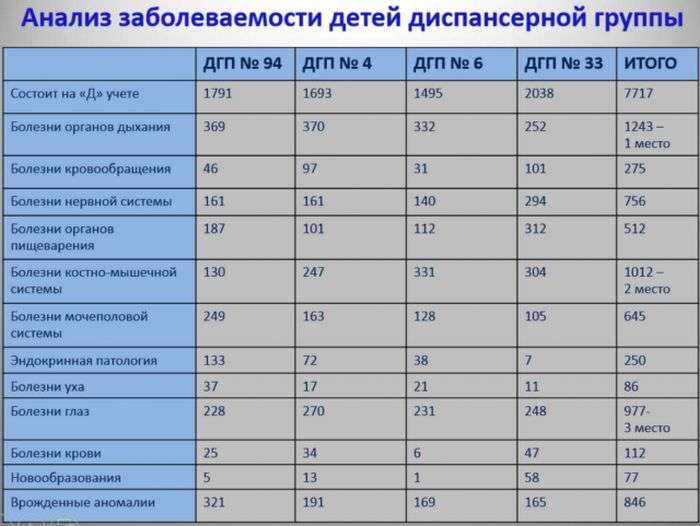 Анализ заболеваемости детей диспансерной группы

| | ДГП № 94 | ДГП № 4 | ДГП № 6 | ДГП № 33 | ИТОГО |
|---|---|---|---|---|---|
| Состоит на «Д» учете | 1791 | 1693 | 1495 | 2038 | 7717 |
| Болезни органов дыхания | 369 | 370 | 332 | 252 | 1243 – 1 место |
| Болезни кровообращения | 46 | 97 | 31 | 101 | 275 |
| Болезни нервной системы | 161 | 161 | 140 | 294 | 756 |
| Болезни органов пищеварения | 187 | 101 | 112 | 312 | 512 |
| Болезни костно-мышечной системы | 130 | 247 | 331 | 304 | 1012 – 2 место |
| Болезни мочеполовой системы | 249 | 163 | 128 | 105 | 645 |
| Эндокринная патология | 133 | 72 | 38 | 7 | 250 |
| Болезни уха | 37 | 17 | 21 | 11 | 86 |
| Болезни глаз | 228 | 270 | 231 | 248 | 977- 3 место |
| Болезни крови | 25 | 34 | 6 | 47 | 112 |
| Новообразования | 5 | 13 | 1 | 58 | 77 |
| Врожденные аномалии | 321 | 191 | 169 | 165 | 846 |